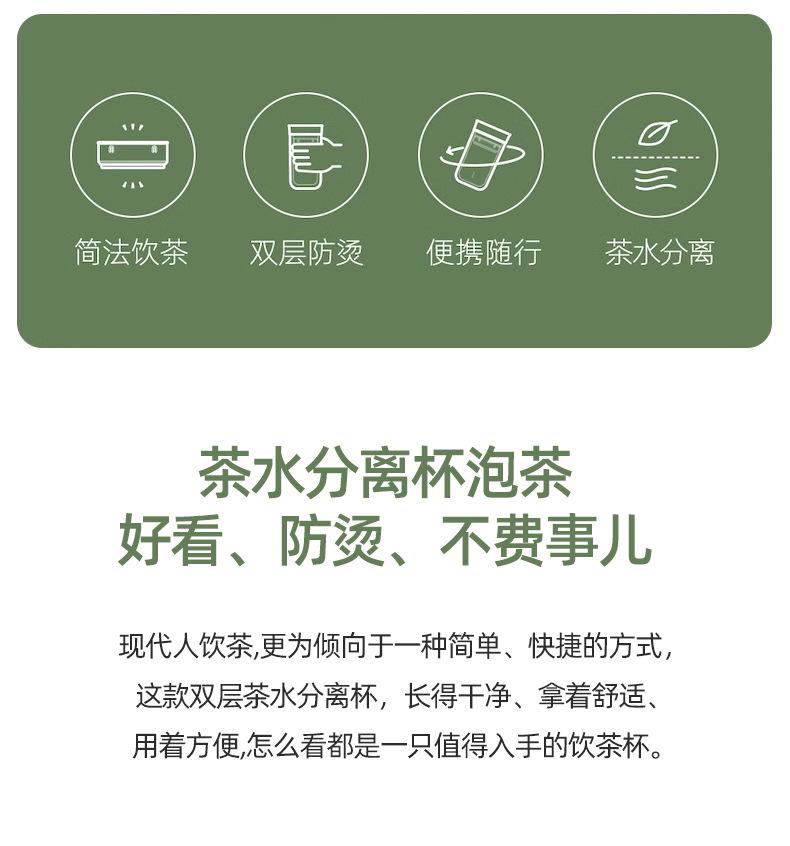 简法饮茶 双层防烫 便携随行 茶水分离

茶水分离杯泡茶
好看、防烫、不费事儿

现代人饮茶,更为倾向于一种简单、快捷的方式,
这款双层茶水分离杯，长得干净、拿着舒适、
用着方便,怎么看都是一只值得入手的饮茶杯。